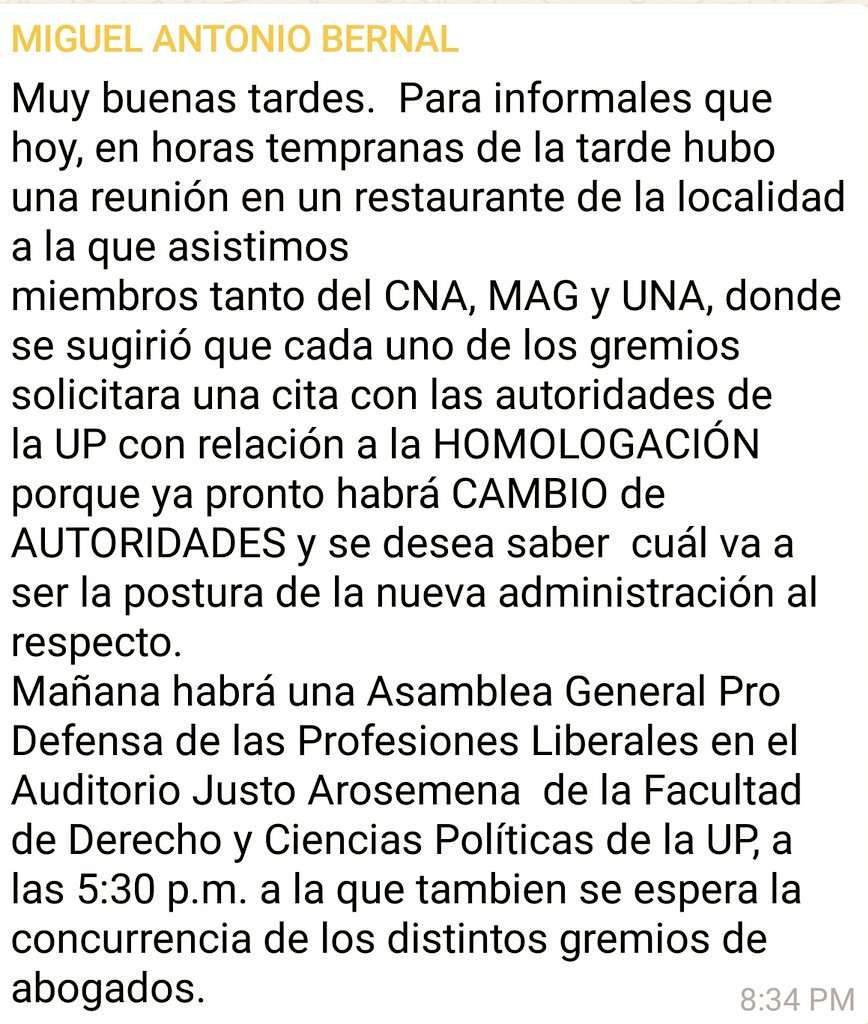 MIGUEL ANTONIO BERNAL

Muy buenas tardes.  Para informales que hoy, en horas tempranas de la tarde hubo una reunión en un restaurante de la localidad a la que asistimos
miembros tanto del CNA, MAG y UNA, donde se sugirió que cada uno de los gremios solicitara una cita con las autoridades de la UP con relación a la HOMOLOGACIÓN porque ya pronto habrá CAMBIO de AUTORIDADES y se desea saber  cuál va a ser la postura de la nueva administración al respecto.
Mañana habrá una Asamblea General Pro Defensa de las Profesiones Liberales en el Auditorio Justo Arosemena  de la Facultad de Derecho y Ciencias Políticas de la UP, a las 5:30 p.m. a la que tambien se espera la concurrencia de los distintos gremios de abogados.

8:34 PM